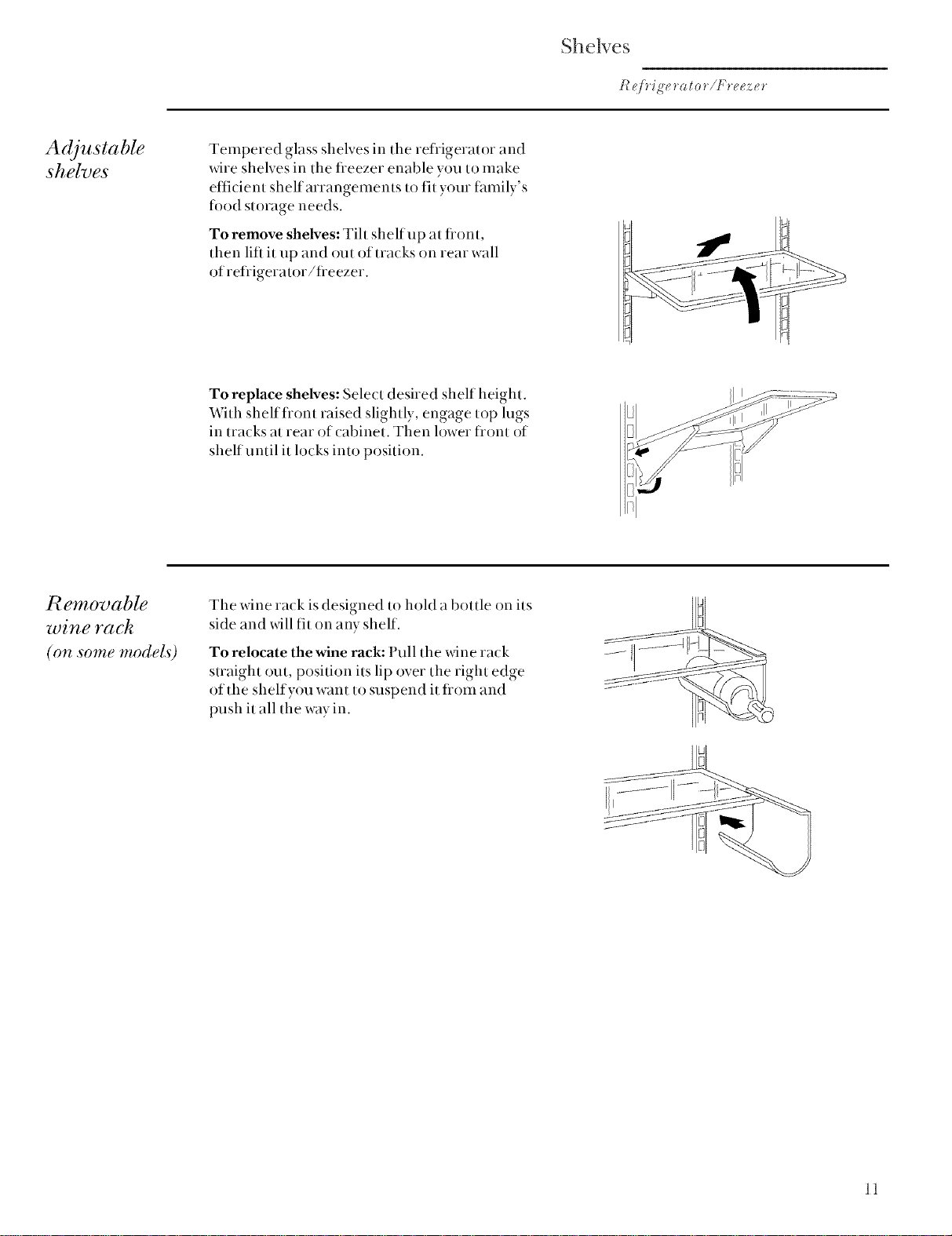 Shelves

Refrigerator/Freezer

Adjustable shelves

Tempered glass shelves in the refrigerator and wire shelves in the freezer enable you to make efficient shelf arrangements to fit your family's food storage needs.

To remove shelves: Tilt shelf up at front, then lift it up and out of tracks on rear wall of refrigerator/freezer.

To replace shelves: Select desired shelf height. With shelf front raised slightly, engage top lugs in tracks at rear of cabinet. Then lower front of shelf until it locks into position.

Removable wine rack
(on some models)

The wine rack is designed to hold a bottle on its side and will fit on any shelf.

To relocate the wine rack: Pull the wine rack straight out, position its lip over the right edge of the shelf you want to suspend it from and push it all the way in.

11